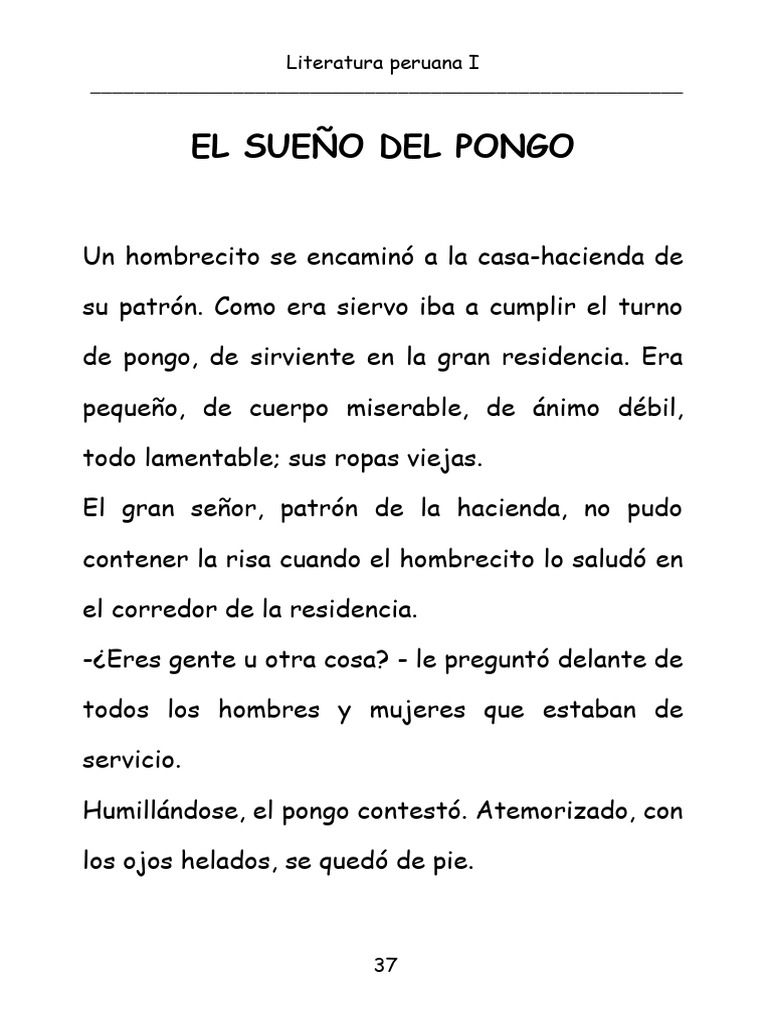 Literatura peruana I

EL SUEÑO DEL PONGO

Un hombrecito se encaminó a la casa-hacienda de su patrón. Como era siervo iba a cumplir el turno de pongo, de sirviente en la gran residencia. Era pequeño, de cuerpo miserable, de ánimo débil, todo lamentable; sus ropas viejas.

El gran señor, patrón de la hacienda, no pudo contener la risa cuando el hombrecito lo saludó en el corredor de la residencia.

-¿Eres gente u otra cosa? - le preguntó delante de todos los hombres y mujeres que estaban de servicio.

Humillándose, el pongo contestó. Atemorizado, con los ojos helados, se quedó de pie.

37